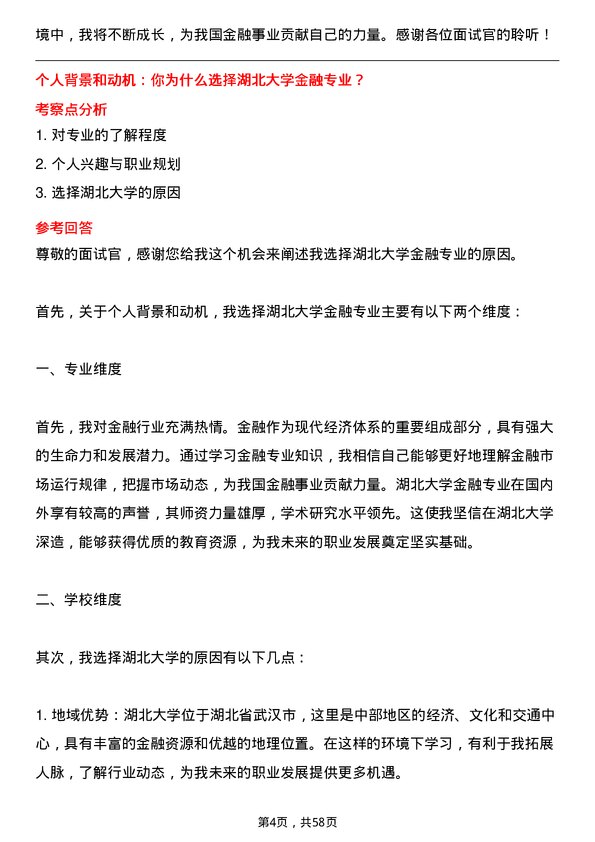 境中，我将不断成长，为我国金融事业贡献自己的力量。感谢各位面试官的聆听！

个人背景和动机：你为什么选择湖北大学金融专业？

考察点分析

1. 对专业的了解程度
2. 个人兴趣与职业规划
3. 选择湖北大学的原因

参考回答

尊敬的面试官，感谢您给我这个机会来阐述我选择湖北大学金融专业的原因。

首先，关于个人背景和动机，我选择湖北大学金融专业主要有以下两个维度：

一、专业维度

首先，我对金融行业充满热情。金融作为现代经济体系的重要组成部分，具有强大的生命力和发展潜力。通过学习金融专业知识，我相信自己能够更好地理解金融市场运行规律，把握市场动态，为我国金融事业贡献力量。湖北大学金融专业在国内外享有较高的声誉，其师资力量雄厚，学术研究水平领先。这使我坚信在湖北大学深造，能够获得优质的教育资源，为我未来的职业发展奠定坚实基础。

二、学校维度

其次，我选择湖北大学的原因有以下几点：

1. 地域优势：湖北大学位于湖北省武汉市，这里是中部地区的经济、文化和交通中心，具有丰富的金融资源和优越的地理位置。在这样的环境下学习，有利于我拓展人脉，了解行业动态，为我未来的职业发展提供更多机遇。

第4页，共58页